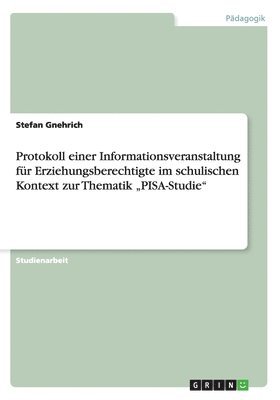 Pädagogik

Stefan Gnehrich

Protokoll einer Informationsveranstaltung für Erziehungsberechtigte im schulischen Kontext zur Thematik „PISA-Studie“

Studienarbeit

GRIN